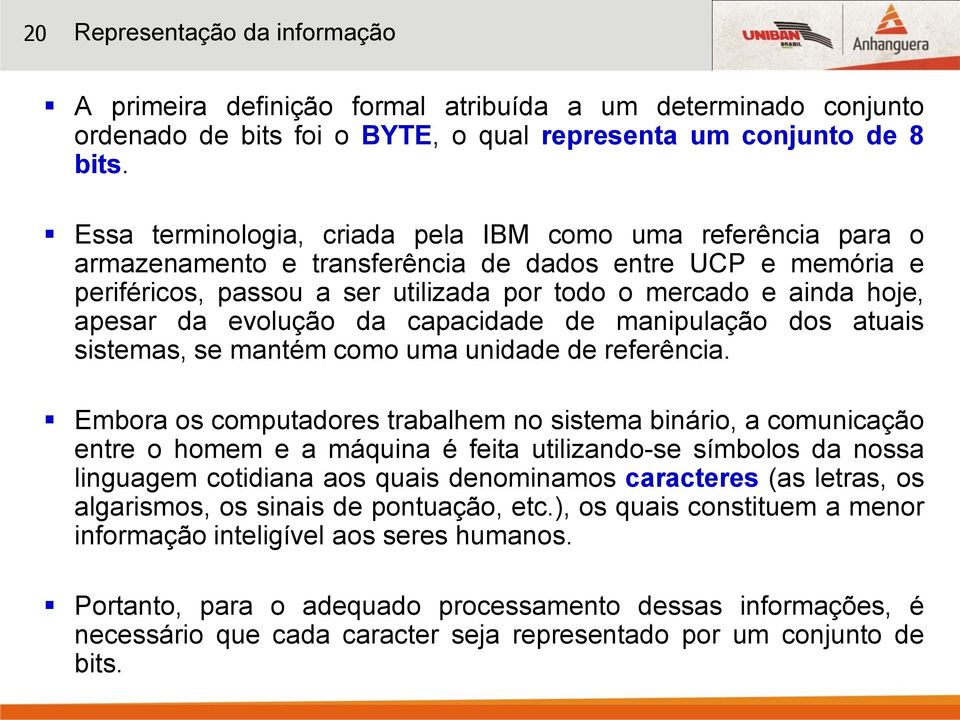 20 Representação da informação

UNIBAN BRASIL Anhanguera

▪ A primeira definição formal atribuída a um determinado conjunto ordenado de bits foi o BYTE, o qual representa um conjunto de 8 bits.

▪ Essa terminologia, criada pela IBM como uma referência para o armazenamento e transferência de dados entre UCP e memória e periféricos, passou a ser utilizada por todo o mercado e ainda hoje, apesar da evolução da capacidade de manipulação dos atuais sistemas, se mantém como uma unidade de referência.

▪ Embora os computadores trabalhem no sistema binário, a comunicação entre o homem e a máquina é feita utilizando-se símbolos da nossa linguagem cotidiana aos quais denominamos caracteres (as letras, os algarismos, os sinais de pontuação, etc.), os quais constituem a menor informação inteligível aos seres humanos.

▪ Portanto, para o adequado processamento dessas informações, é necessário que cada caracter seja representado por um conjunto de bits.